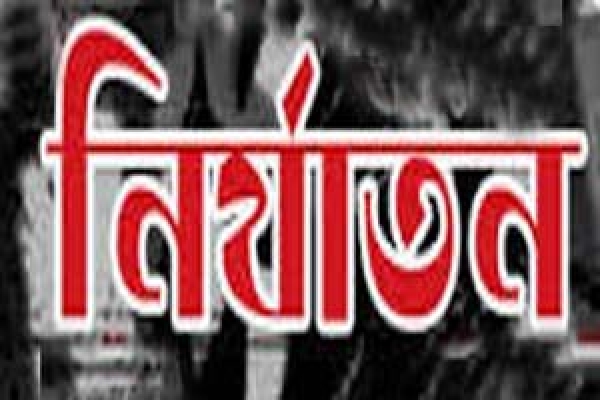 নির্যাতন